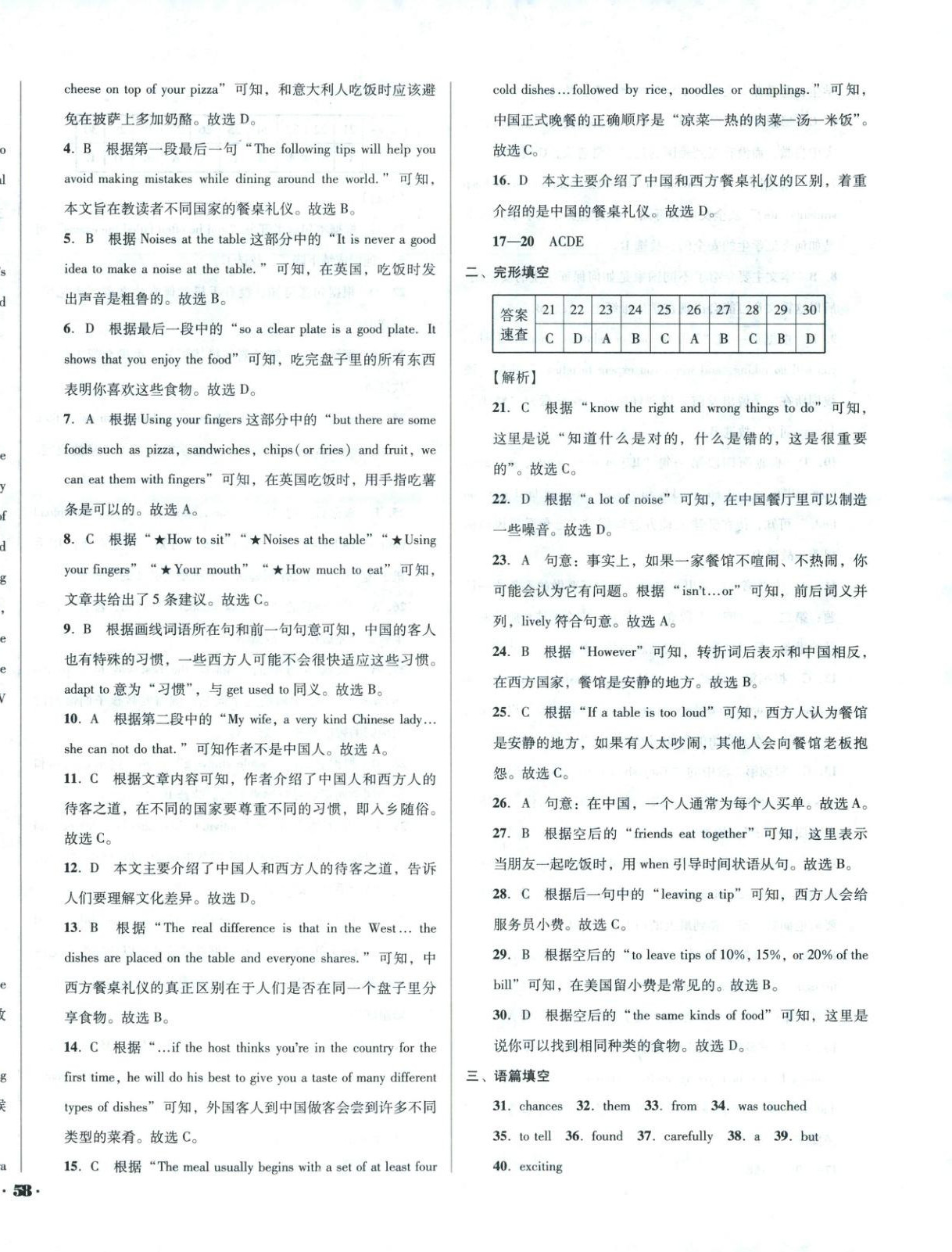 cheese on top of your pizza”可知，和意大利人吃饭时应该避免在披萨上多加奶酪。故选 D。

4. B 根据第一段最后一句“The following tips will help you avoid making mistakes while dining around the world.”可知，本文旨在教读者不同国家的餐桌礼仪。故选 B。

5. B 根据 Noises at the table 这部分中的“It is never a good idea to make a noise at the table.”可知，在英国，吃饭时发出声音是粗鲁的。故选 B。

6. D 根据最后一段中的“so a clear plate is a good plate. It shows that you enjoy the food”可知，吃完盘子里的所有东西表明你喜欢这些食物。故选 D。

7. A 根据 Using your fingers 这部分中的“but there are some foods such as pizza, sandwiches, chips(or fries) and fruit, we can eat them with fingers”可知，在英国吃饭时，用手指吃薯条是可以的。故选 A。

8. C 根据“★How to sit”“★Noises at the table”“★Using your fingers”“★Your mouth”“★How much to eat”可知，文章共给出了 5 条建议。故选 C。

9. B 根据画线词语所在句和前一句句意可知，中国的客人也有特殊的习惯，一些西方人可能不会很快适应这些习惯。adapt to 意为“习惯”，与 get used to 同义。故选 B。

10. A 根据第二段中的“My wife, a very kind Chinese lady… she can not do that.”可知作者不是中国人。故选 A。

11. C 根据文章内容可知，作者介绍了中国人和西方人的待客之道，在不同的国家要尊重不同的习惯，即入乡随俗。故选 C。

12. D 本文主要介绍了中国人和西方人的待客之道，告诉人们要理解文化差异。故选 D。

13. B 根据“The real difference is that in the West… the dishes are placed on the table and everyone shares.”可知，中西方餐桌礼仪的真正区别在于人们是否在同一个盘子里分享食物。故选 B。

14. C 根据“…if the host thinks you're in the country for the first time, he will do his best to give you a taste of many different types of dishes”可知，外国客人到中国做客会尝到许多不同类型的菜肴。故选 C。

15. C 根据“The meal usually begins with a set of at least four cold dishes…followed by rice, noodles or dumplings.”可知，中国正式晚餐的正确顺序是“凉菜—热的肉菜—汤—米饭”。故选 C。

16. D 本文主要介绍了中国和西方餐桌礼仪的区别，着重介绍的是中国的餐桌礼仪。故选 D。

17—20 ACDE

二、完形填空

| 答案速查 | 21 | 22 | 23 | 24 | 25 | 26 | 27 | 28 | 29 | 30 |
|---|---|---|---|---|---|---|---|---|---|---|
| | C | D | A | B | C | A | B | C | B | D |

【解析】

21. C 根据“know the right and wrong things to do”可知，这里是说“知道什么是对的，什么是错的，这是很重要的”。故选 C。

22. D 根据“a lot of noise”可知，在中国餐厅里可以制造一些噪音。故选 D。

23. A 句意：事实上，如果一家餐馆不喧闹、不热闹，你可能会认为它有问题。根据“isn't…or”可知，前后词义并列，lively 符合句意。故选 A。

24. B 根据“However”可知，转折词后表示和中国相反，在西方国家，餐馆是安静的地方。故选 B。

25. C 根据“If a table is too loud”可知，西方人认为餐馆是安静的地方，如果有人太吵闹，其他人会向餐馆老板抱怨。故选 C。

26. A 句意：在中国，一个人通常为每个人买单。故选 A。

27. B 根据空后的“friends eat together”可知，这里表示当朋友一起吃饭时，用 when 引导时间状语从句。故选 B。

28. C 根据后一句中的“leaving a tip”可知，西方人会给服务员小费。故选 C。

29. B 根据空后的“to leave tips of 10%, 15%, or 20% of the bill”可知，在美国留小费是常见的。故选 B。

30. D 根据空后的“the same kinds of food”可知，这里是说你可以找到相同种类的食物。故选 D。

三、语篇填空

31. chances 32. them 33. from 34. was touched 35. to tell 36. found 37. carefully 38. a 39. but 40. exciting

· 58 ·